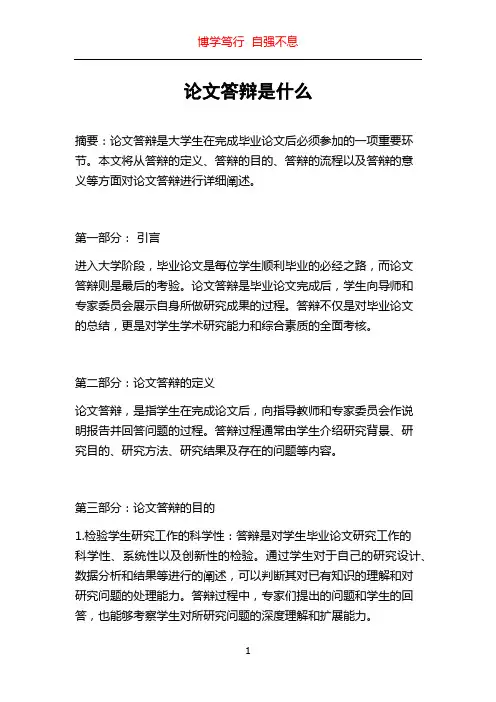 博学笃行 自强不息

论文答辩是什么

摘要：论文答辩是大学生在完成毕业论文后必须参加的一项重要环节。本文将从答辩的定义、答辩的目的、答辩的流程以及答辩的意义等方面对论文答辩进行详细阐述。

第一部分： 引言

进入大学阶段，毕业论文是每位学生顺利毕业的必经之路，而论文答辩则是最后的考验。论文答辩是毕业论文完成后，学生向导师和专家委员会展示自身所做研究成果的过程。答辩不仅是对毕业论文的总结，更是对学生学术研究能力和综合素质的全面考核。

第二部分：论文答辩的定义

论文答辩，是指学生在完成论文后，向指导教师和专家委员会作说明报告并回答问题的过程。答辩过程通常由学生介绍研究背景、研究目的、研究方法、研究结果及存在的问题等内容。

第三部分：论文答辩的目的

1.检验学生研究工作的科学性：答辩是对学生毕业论文研究工作的科学性、系统性以及创新性的检验。通过学生对于自己的研究设计、数据分析和结果等进行的阐述，可以判断其对已有知识的理解和对研究问题的处理能力。答辩过程中，专家们提出的问题和学生的回答，也能够考察学生对所研究问题的深度理解和扩展能力。

1